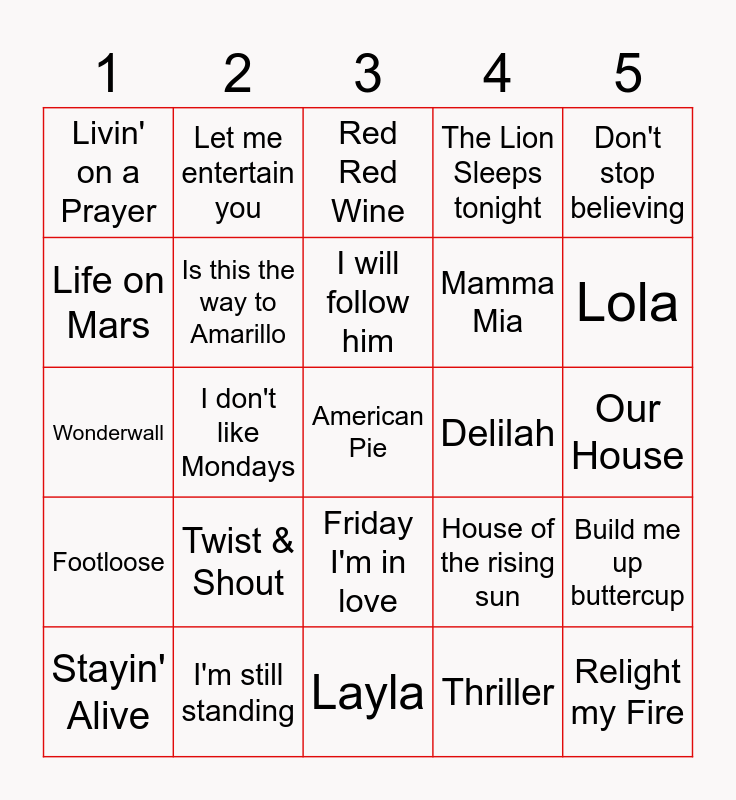 | 1 | 2 | 3 | 4 | 5 |
|---|---|---|---|---|
| Livin' on a Prayer | Let me entertain you | Red Red Wine | The Lion Sleeps tonight | Don't stop believing |
| Life on Mars | Is this the way to Amarillo | I will follow him | Mamma Mia | Lola |
| Wonderwall | I don't like Mondays | American Pie | Delilah | Our House |
| Footloose | Twist & Shout | Friday I'm in love | House of the rising sun | Build me up buttercup |
| Stayin' Alive | I'm still standing | Layla | Thriller | Relight my Fire |